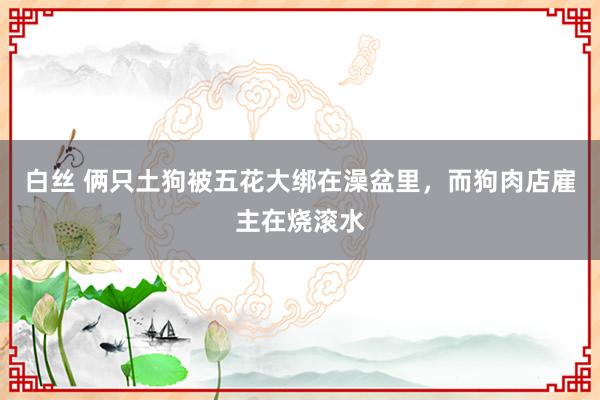 白丝 俩只土狗被五花大绑在澡盆里，而狗肉店雇主在烧滚水